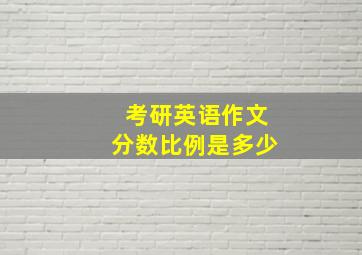 考研英语作文
分数比例是多少